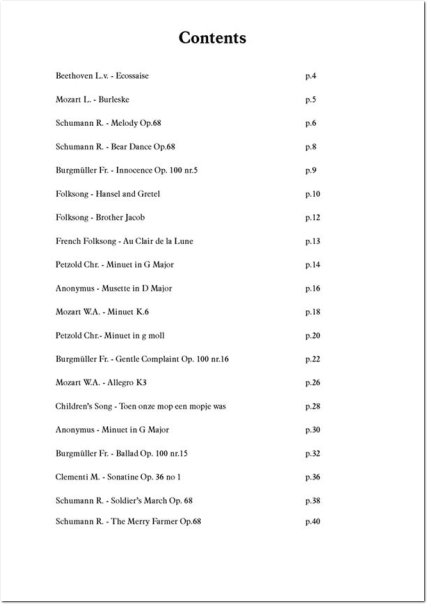 Contents

Beethoven L.v. - Ecossaise p.4

Mozart L. - Burleske p.5

Schumann R. - Melody Op.68 p.6

Schumann R. - Bear Dance Op.68 p.8

Burgmüller Fr. - Innocence Op. 100 nr.5 p.9

Folksong - Hansel and Gretel p.10

Folksong - Brother Jacob p.12

French Folksong - Au Clair de la Lune p.13

Petzold Chr. - Minuet in G Major p.14

Anonymus - Musette in D Major p.16

Mozart W.A. - Minuet K.6 p.18

Petzold Chr.- Minuet in g moll p.20

Burgmüller Fr. - Gentle Complaint Op. 100 nr.16 p.22

Mozart W.A. - Allegro K3 p.26

Children's Song - Toen onze mop een mopje was p.28

Anonymus - Minuet in G Major p.30

Burgmüller Fr. - Ballad Op. 100 nr.15 p.32

Clementi M. - Sonatine Op. 36 no 1 p.36

Schumann R. - Soldier's March Op. 68 p.38

Schumann R. - The Merry Farmer Op.68 p.40